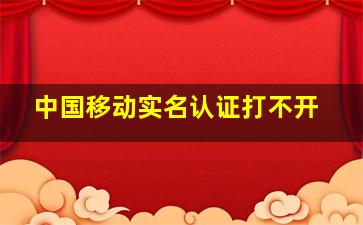 中国移动实名认证打不开